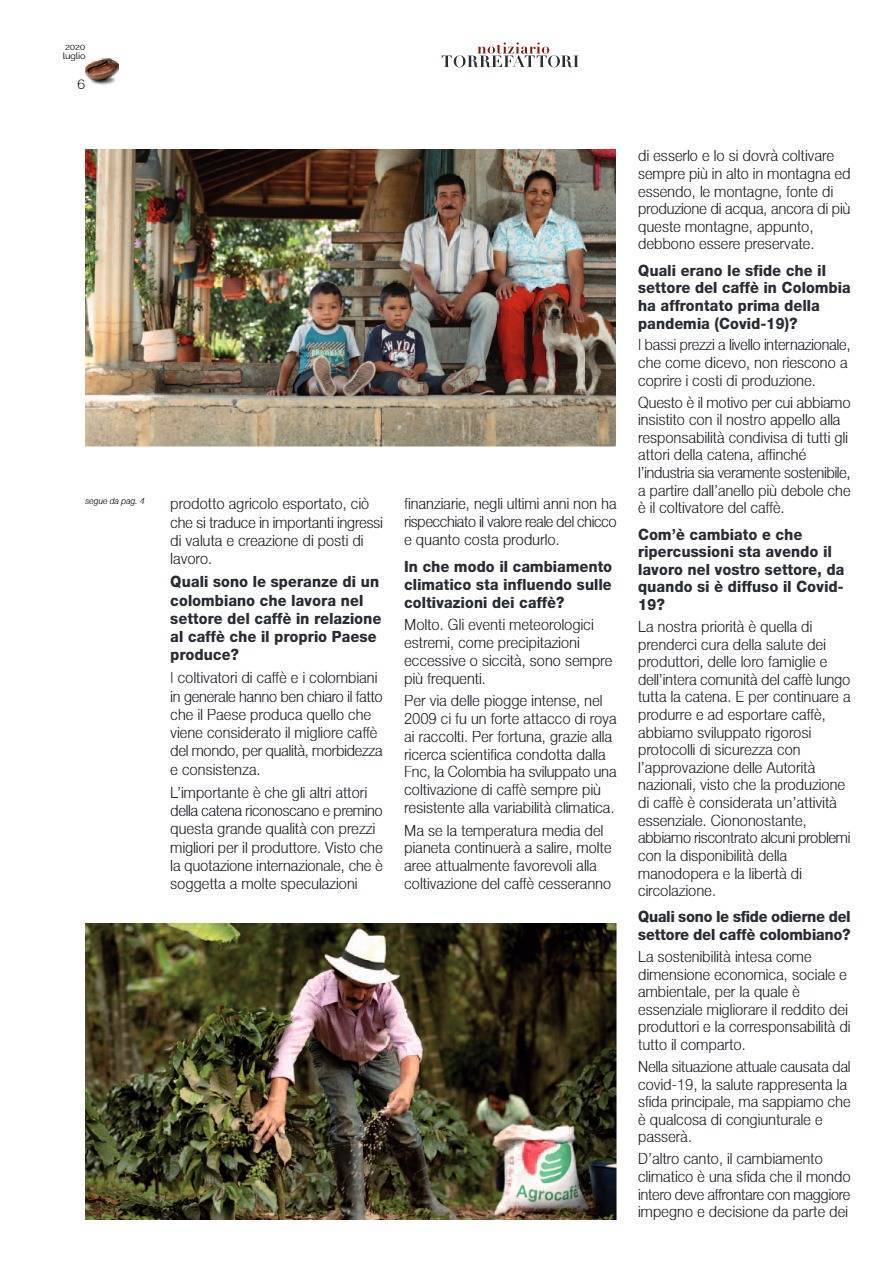 2020
luglio
6

notiziario
TORREFATTORI

segue da pag. 4

prodotto agricolo esportato, ciò che si traduce in importanti ingressi di valuta e creazione di posti di lavoro.

**Quali sono le speranze di un colombiano che lavora nel settore del caffè in relazione al caffè che il proprio Paese produce?**

I coltivatori di caffè e i colombiani in generale hanno ben chiaro il fatto che il Paese produca quello che viene considerato il migliore caffè del mondo, per qualità, morbidezza e consistenza.

L'importante è che gli altri attori della catena riconoscano e premino questa grande qualità con prezzi migliori per il produttore. Visto che la quotazione internazionale, che è soggetta a molte speculazioni finanziarie, negli ultimi anni non ha rispecchiato il valore reale del chicco e quanto costa produrlo.

**In che modo il cambiamento climatico sta influendo sulle coltivazioni dei caffè?**

Molto. Gli eventi meteorologici estremi, come precipitazioni eccessive o siccità, sono sempre più frequenti.

Per via delle piogge intense, nel 2009 ci fu un forte attacco di roya ai raccolti. Per fortuna, grazie alla ricerca scientifica condotta dalla Fnc, la Colombia ha sviluppato una coltivazione di caffè sempre più resistente alla variabilità climatica.

Ma se la temperatura media del pianeta continuerà a salire, molte aree attualmente favorevoli alla coltivazione del caffè cesseranno di esserlo e lo si dovrà coltivare sempre più in alto in montagna ed essendo, le montagne, fonte di produzione di acqua, ancora di più queste montagne, appunto, debbono essere preservate.

**Quali erano le sfide che il settore del caffè in Colombia ha affrontato prima della pandemia (Covid-19)?**

I bassi prezzi a livello internazionale, che come dicevo, non riescono a coprire i costi di produzione.

Questo è il motivo per cui abbiamo insistito con il nostro appello alla responsabilità condivisa di tutti gli attori della catena, affinché l'industria sia veramente sostenibile, a partire dall'anello più debole che è il coltivatore del caffè.

**Com'è cambiato e che ripercussioni sta avendo il lavoro nel vostro settore, da quando si è diffuso il Covid-19?**

La nostra priorità è quella di prenderci cura della salute dei produttori, delle loro famiglie e dell'intera comunità del caffè lungo tutta la catena. E per continuare a produrre e ad esportare caffè, abbiamo sviluppato rigorosi protocolli di sicurezza con l'approvazione delle Autorità nazionali, visto che la produzione di caffè è considerata un'attività essenziale. Ciononostante, abbiamo riscontrato alcuni problemi con la disponibilità della manodopera e la libertà di circolazione.

**Quali sono le sfide odierne del settore del caffè colombiano?**

La sostenibilità intesa come dimensione economica, sociale e ambientale, per la quale è essenziale migliorare il reddito dei produttori e la corresponsabilità di tutto il comparto.

Nella situazione attuale causata dal covid-19, la salute rappresenta la sfida principale, ma sappiamo che è qualcosa di congiunturale e passerà.

D'altro canto, il cambiamento climatico è una sfida che il mondo intero deve affrontare con maggiore impegno e decisione da parte dei

Agrocafé